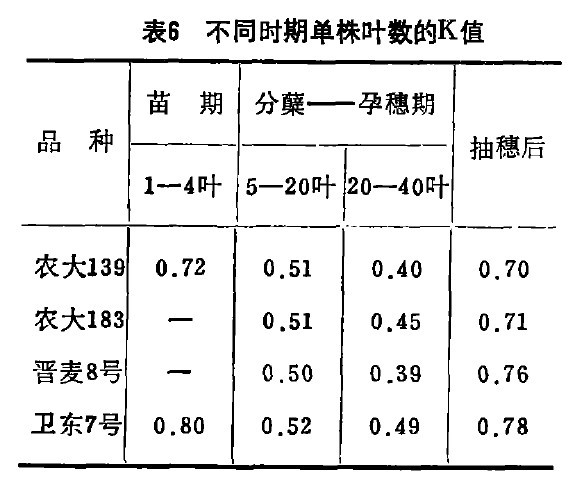 表6　不同时期单株叶数的K值

| 品　种 | 苗　期 | 分蘖——孕穗期 | | 抽穗后 |
|---|---|---|---|---|
| | 1—4叶 | 5—20叶 | 20—40叶 | |
| 农大139 | 0.72 | 0.51 | 0.40 | 0.70 |
| 农大183 | — | 0.51 | 0.45 | 0.71 |
| 晋麦8号 | — | 0.50 | 0.39 | 0.76 |
| 卫东7号 | 0.80 | 0.52 | 0.49 | 0.78 |